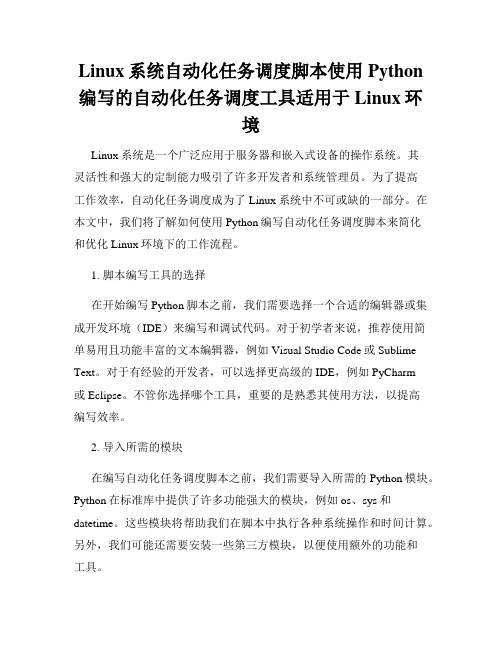 Linux 系统自动化任务调度脚本使用 Python 编写的自动化任务调度工具适用于 Linux 环境

Linux 系统是一个广泛应用于服务器和嵌入式设备的操作系统。其灵活性和强大的定制能力吸引了许多开发者和系统管理员。为了提高工作效率，自动化任务调度成为了 Linux 系统中不可或缺的一部分。在本文中，我们将了解如何使用 Python 编写自动化任务调度脚本来简化和优化 Linux 环境下的工作流程。

1. 脚本编写工具的选择

在开始编写 Python 脚本之前，我们需要选择一个合适的编辑器或集成开发环境（IDE）来编写和调试代码。对于初学者来说，推荐使用简单易用且功能丰富的文本编辑器，例如 Visual Studio Code 或 Sublime Text。对于有经验的开发者，可以选择更高级的 IDE，例如 PyCharm 或 Eclipse。不管你选择哪个工具，重要的是熟悉其使用方法，以提高编写效率。

2. 导入所需的模块

在编写自动化任务调度脚本之前，我们需要导入所需的 Python 模块。Python 在标准库中提供了许多功能强大的模块，例如 os、sys 和 datetime。这些模块将帮助我们在脚本中执行各种系统操作和时间计算。另外，我们可能还需要安装一些第三方模块，以便使用额外的功能和工具。